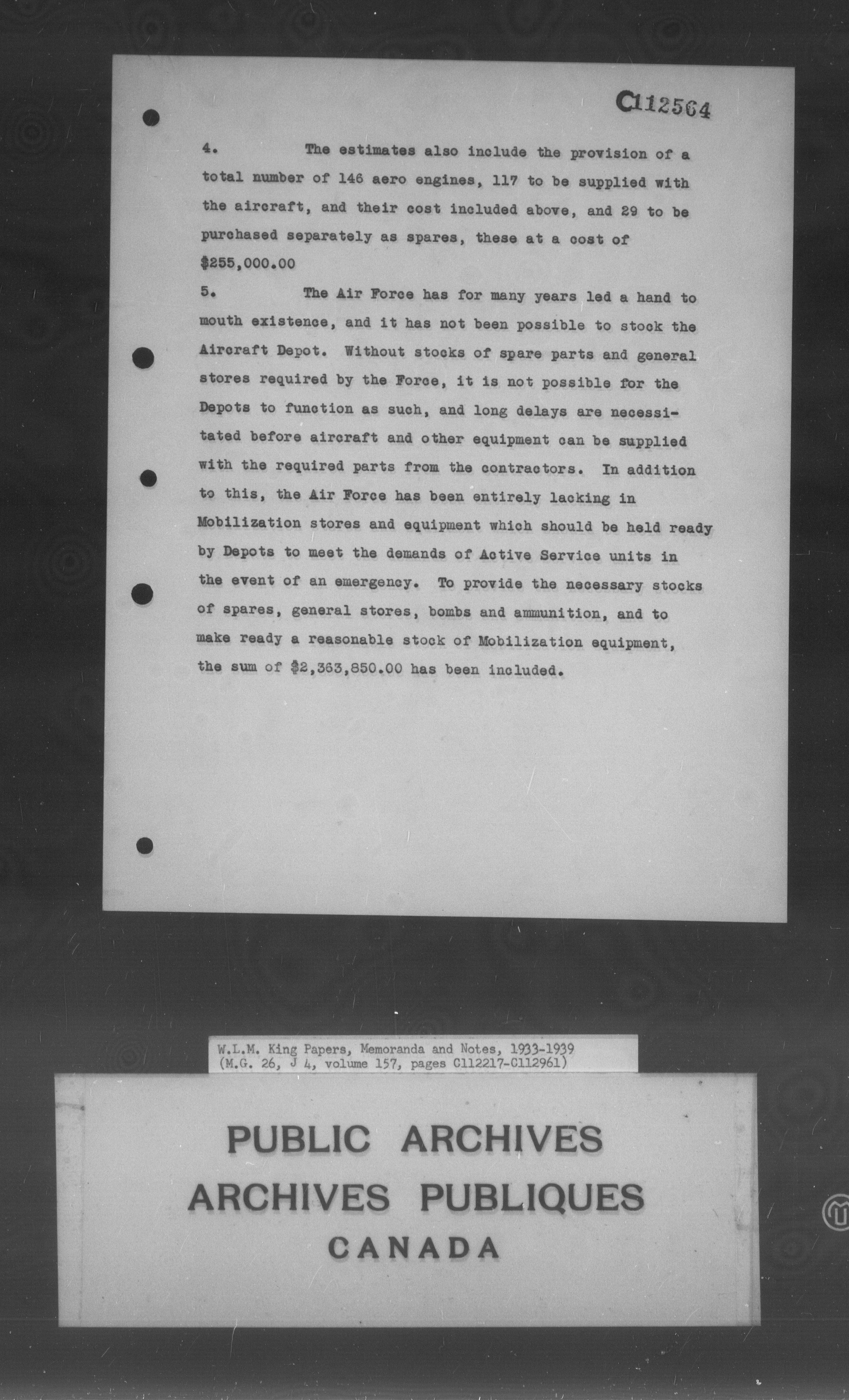 C112564

4. The estimates also include the provision of a total number of 146 aero engines, 117 to be supplied with the aircraft, and their cost included above, and 29 to be purchased separately as spares, these at a cost of \$255,000.00

5. The Air Force has for many years led a hand to mouth existence, and it has not been possible to stock the Aircraft Depot. Without stocks of spare parts and general stores required by the Force, it is not possible for the Depots to function as such, and long delays are necessitated before aircraft and other equipment can be supplied with the required parts from the contractors. In addition to this, the Air Force has been entirely lacking in Mobilization stores and equipment which should be held ready by Depots to meet the demands of Active Service units in the event of an emergency. To provide the necessary stocks of spares, general stores, bombs and ammunition, and to make ready a reasonable stock of Mobilization equipment, the sum of \$2,363,850.00 has been included.

W.L.M. King Papers, Memoranda and Notes, 1933-1939
(M.G. 26, J 4, volume 157, pages C112217-C112961)

PUBLIC ARCHIVES
ARCHIVES PUBLIQUES
CANADA